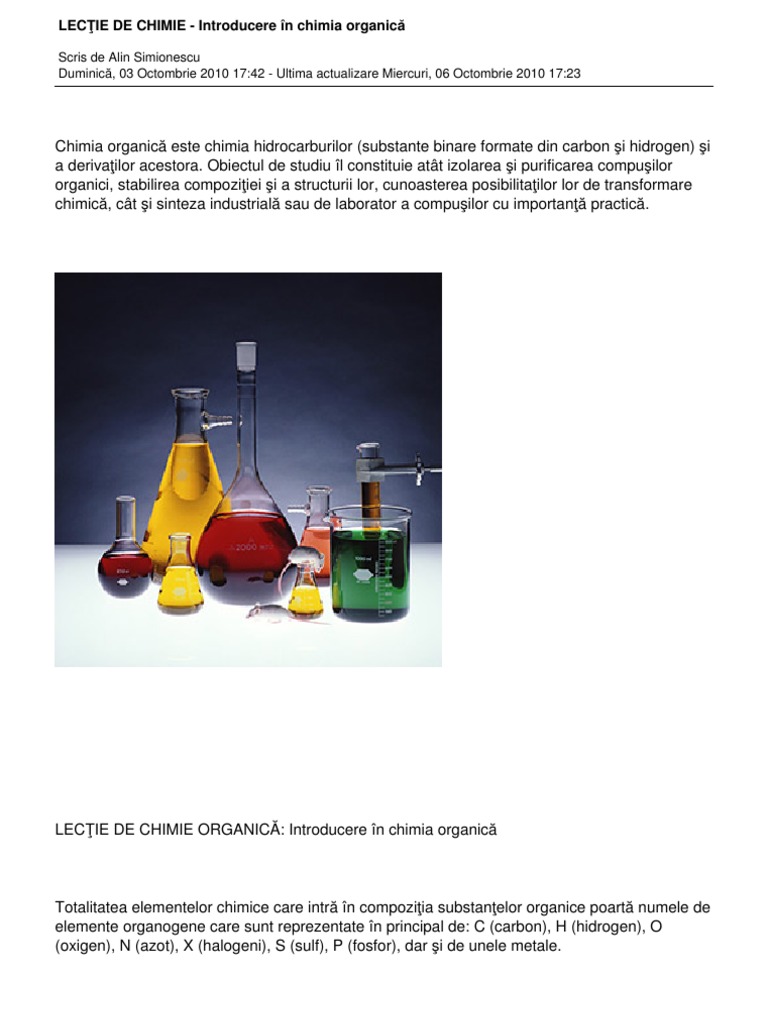 LECŢIE DE CHIMIE - Introducere în chimia organică

Scris de Alin Simionescu
Duminică, 03 Octombrie 2010 17:42 - Ultima actualizare Miercuri, 06 Octombrie 2010 17:23

Chimia organică este chimia hidrocarburilor (substante binare formate din carbon şi hidrogen) şi a derivaţilor acestora. Obiectul de studiu îl constituie atât izolarea şi purificarea compuşilor organici, stabilirea compoziţiei şi a structurii lor, cunoasterea posibilitaţilor lor de transformare chimică, cât şi sinteza industrială sau de laborator a compuşilor cu importanţă practică.

2000 ml

LECŢIE DE CHIMIE ORGANICĂ: Introducere în chimia organică

Totalitatea elementelor chimice care intră în compoziţia substanţelor organice poartă numele de elemente organogene care sunt reprezentate în principal de: C (carbon), H (hidrogen), O (oxigen), N (azot), X (halogeni), S (sulf), P (fosfor), dar şi de unele metale.